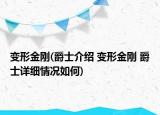 变形金刚(爵士介绍 变形金刚 爵士详细情况如何)